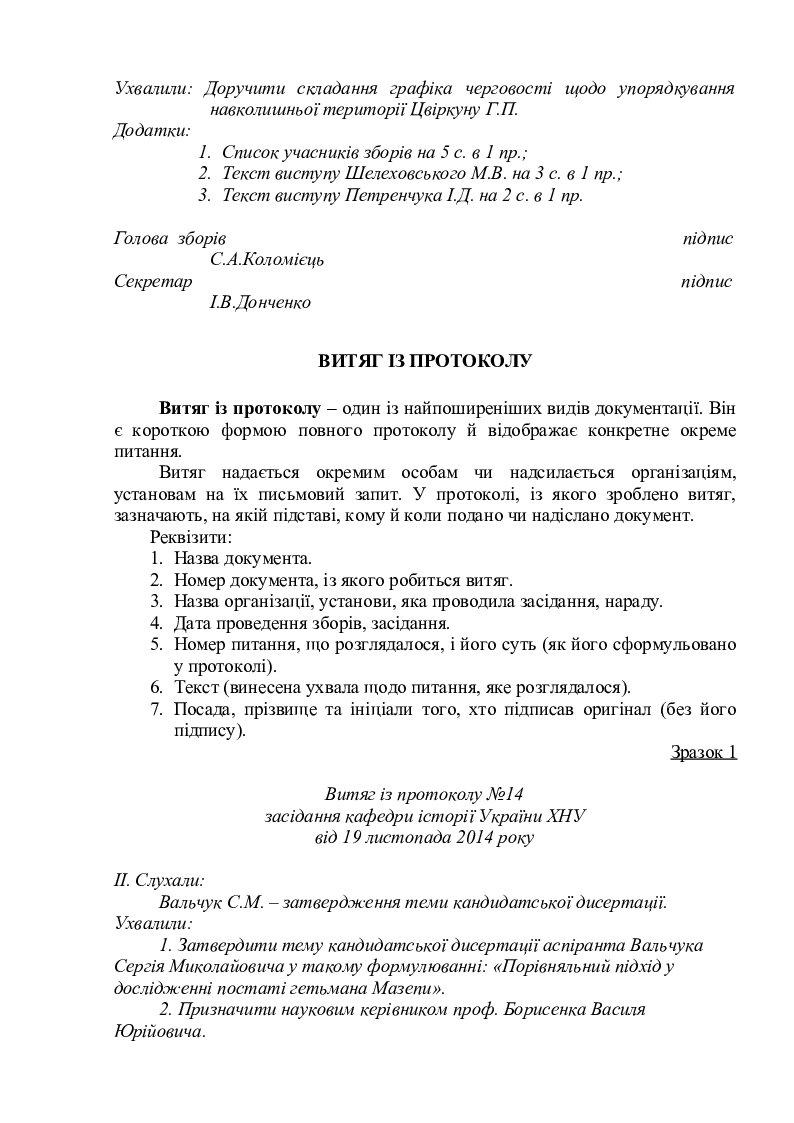 Ухвалили: Доручити складання графіка черговості щодо упорядкування навколишньої території Цвіркуну Г.П.
Додатки:
1. Список учасників зборів на 5 с. в 1 пр.;
2. Текст виступу Шелеховського М.В. на 3 с. в 1 пр.;
3. Текст виступу Петренчука І.Д. на 2 с. в 1 пр.

Голова зборів підпис
С.А.Коломієць
Секретар підпис
І.В.Донченко

ВИТЯГ ІЗ ПРОТОКОЛУ

Витяг із протоколу – один із найпоширеніших видів документації. Він є короткою формою повного протоколу й відображає конкретне окреме питання.

Витяг надається окремим особам чи надсилається організаціям, установам на їх письмовий запит. У протоколі, із якого зроблено витяг, зазначають, на якій підставі, кому й коли подано чи надіслано документ.

Реквізити:
1. Назва документа.
2. Номер документа, із якого робиться витяг.
3. Назва організації, установи, яка проводила засідання, нараду.
4. Дата проведення зборів, засідання.
5. Номер питання, що розглядалося, і його суть (як його сформульовано у протоколі).
6. Текст (винесена ухвала щодо питання, яке розглядалося).
7. Посада, прізвище та ініціали того, хто підписав оригінал (без його підпису).

Зразок 1

Витяг із протоколу №14
засідання кафедри історії України ХНУ
від 19 листопада 2014 року

ІІ. Слухали:
Вальчук С.М. – затвердження теми кандидатської дисертації.
Ухвалили:
1. Затвердити тему кандидатської дисертації аспіранта Вальчука Сергія Миколайовича у такому формулюванні: «Порівняльний підхід у дослідженні постаті гетьмана Мазепи».
2. Призначити науковим керівником проф. Борисенка Василя Юрійовича.